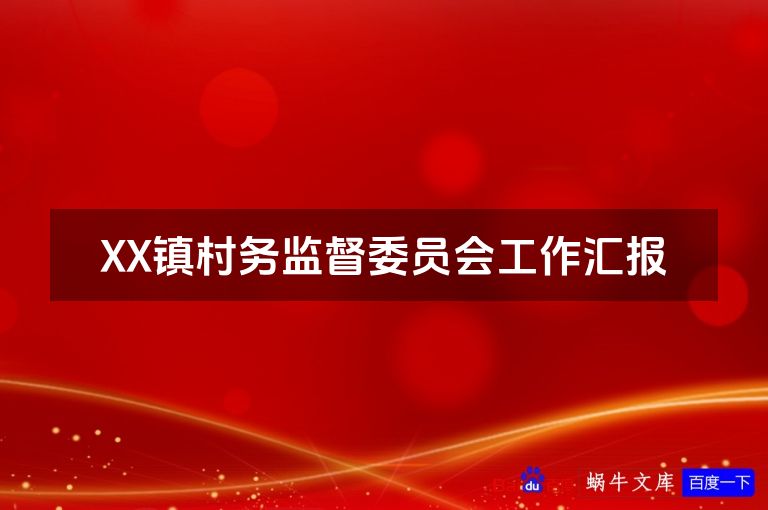 XX镇村务监督委员会工作汇报

du 蜗牛文库 百度一下